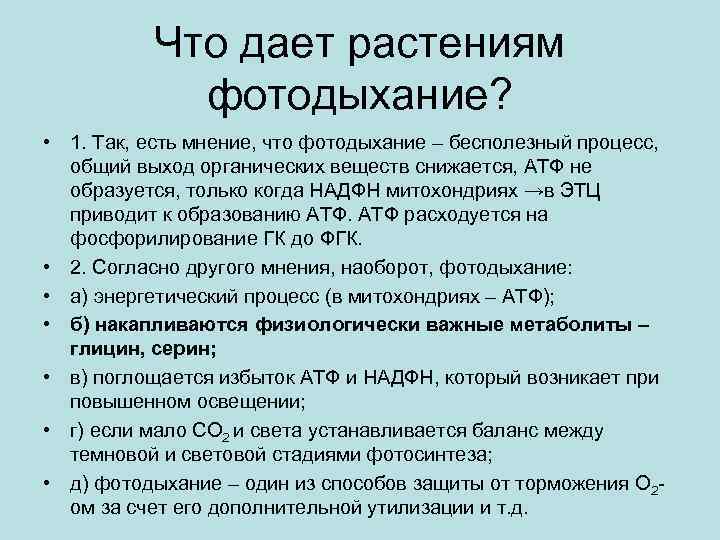 Что дает растениям фотодыхание?

• 1. Так, есть мнение, что фотодыхание – бесполезный процесс, общий выход органических веществ снижается, АТФ не образуется, только когда НАДФН митохондриях →в ЭТЦ приводит к образованию АТФ. АТФ расходуется на фосфорилирование ГК до ФГК.
• 2. Согласно другого мнения, наоборот, фотодыхание:
• а) энергетический процесс (в митохондриях – АТФ);
• б) накапливаются физиологически важные метаболиты – глицин, серин;
• в) поглощается избыток АТФ и НАДФН, который возникает при повышенном освещении;
• г) если мало $CO_2$ и света устанавливается баланс между темновой и световой стадиями фотосинтеза;
• д) фотодыхание – один из способов защиты от торможения $O_2$-ом за счет его дополнительной утилизации и т.д.